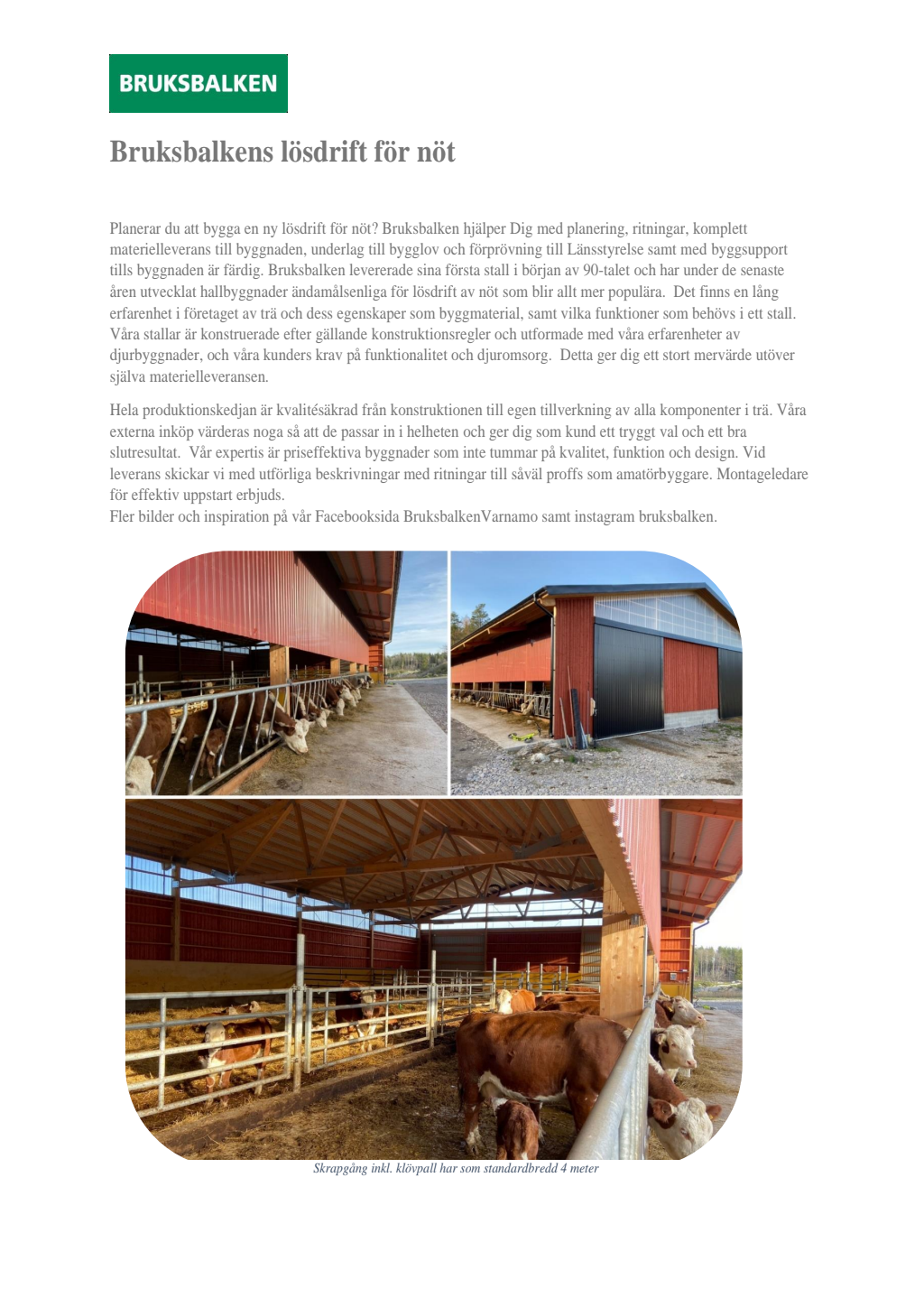 BRUKSBALKEN

Bruksbalkens lösdrift för nöt

Planerar du att bygga en ny lösdrift för nöt? Bruksbalken hjälper Dig med planering, ritningar, komplett materielleverans till byggnaden, underlag till bygglov och förprövning till Länsstyrelse samt med byggsupport tills byggnaden är färdig. Bruksbalken levererade sina första stall i början av 90-talet och har under de senaste åren utvecklat hallbyggnader ändamålsenliga för lösdrift av nöt som blir allt mer populära. Det finns en lång erfarenhet i företaget av trä och dess egenskaper som byggmaterial, samt vilka funktioner som behövs i ett stall. Våra stallar är konstruerade efter gällande konstruktionsregler och utformade med våra erfarenheter av djurbyggnader, och våra kunders krav på funktionalitet och djuromsorg. Detta ger dig ett stort mervärde utöver själva materielleveransen.

Hela produktionskedjan är kvalitésäkrad från konstruktionen till egen tillverkning av alla komponenter i trä. Våra externa inköp värderas noga så att de passar in i helheten och ger dig som kund ett tryggt val och ett bra slutresultat. Vår expertis är priseffektiva byggnader som inte tummar på kvalitet, funktion och design. Vid leverans skickar vi med utförliga beskrivningar med ritningar till såväl proffs som amatörbyggare. Montageledare för effektiv uppstart erbjuds.
Fler bilder och inspiration på vår Facebooksida BruksbalkenVarnamo samt instagram bruksbalken.

Skrapgång inkl. klövpall har som standardbredd 4 meter